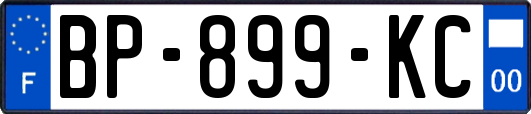 F
BP-899-KC
00